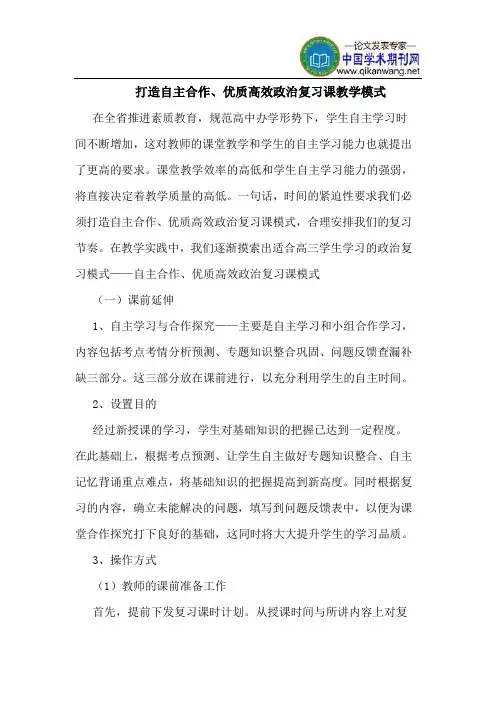 —论文发表专家—
中国学术期刊网
www.qikanwang.net

打造自主合作、优质高效政治复习课教学模式

在全省推进素质教育，规范高中办学形势下，学生自主学习时间不断增加，这对教师的课堂教学和学生的自主学习能力也就提出了更高的要求。课堂教学效率的高低和学生自主学习能力的强弱，将直接决定着教学质量的高低。一句话，时间的紧迫性要求我们必须打造自主合作、优质高效政治复习课模式，合理安排我们的复习节奏。在教学实践中，我们逐渐摸索出适合高三学生学习的政治复习模式——自主合作、优质高效政治复习课模式

（一）课前延伸

1、自主学习与合作探究——主要是自主学习和小组合作学习，内容包括考点考情分析预测、专题知识整合巩固、问题反馈查漏补缺三部分。这三部分放在课前进行，以充分利用学生的自主时间。

2、设置目的

经过新授课的学习，学生对基础知识的把握已达到一定程度。在此基础上，根据考点预测、让学生自主做好专题知识整合、自主记忆背诵重点难点，将基础知识的把握提高到新高度。同时根据复习的内容，确立未能解决的问题，填写到问题反馈表中，以便为课堂合作探究打下良好的基础，这同时将大大提升学生的学习品质。

3、操作方式

（1）教师的课前准备工作

首先，提前下发复习课时计划。从授课时间与所讲内容上对复